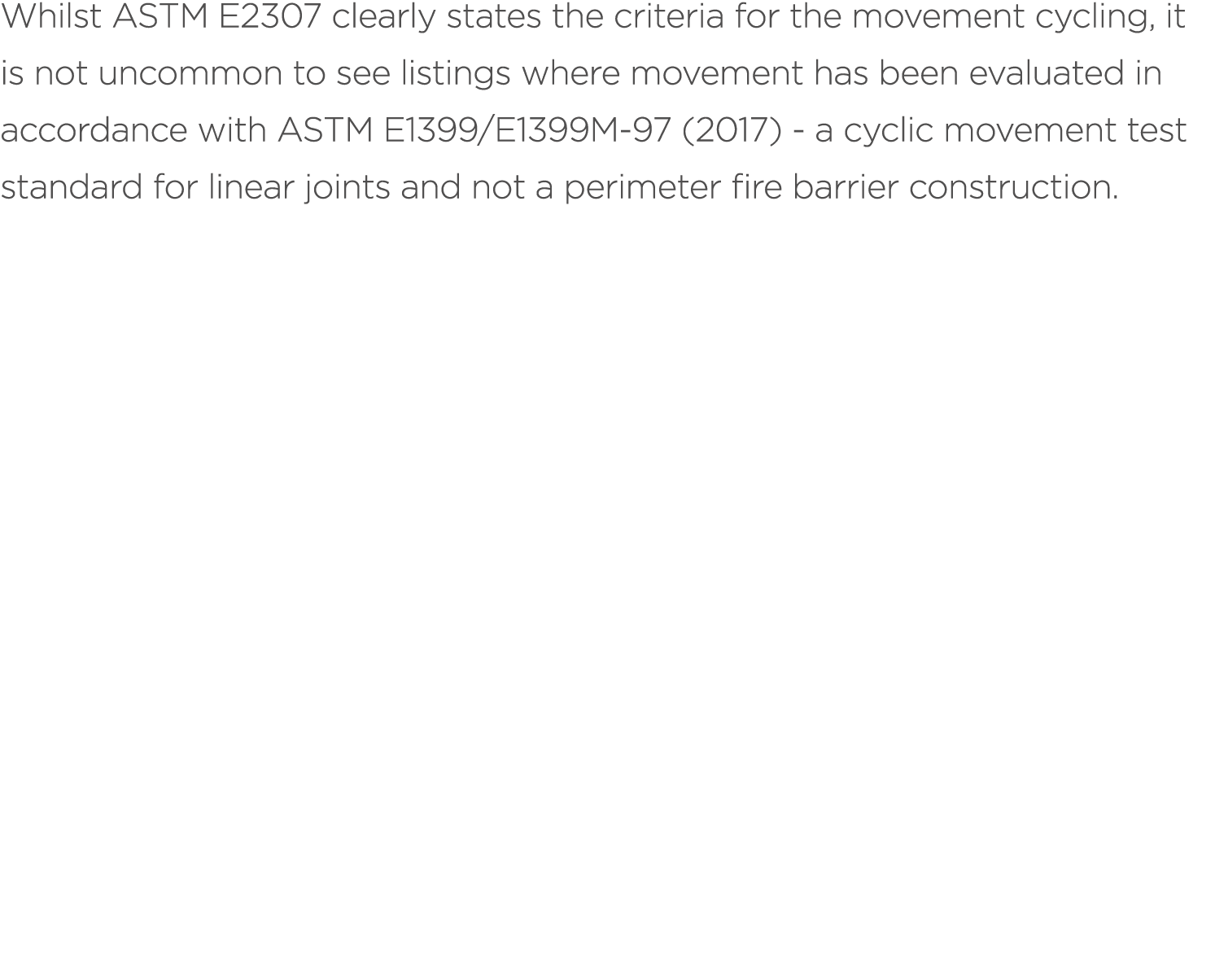 Whilst ASTM E2307 clearly states the criteria for the movement cycling, it is not uncommon to see listings where movement has been evaluated in accordance with ASTM E1399/E1399M-97 (2017) - a cyclic movement test standard for linear joints and not a perimeter fire barrier construction.